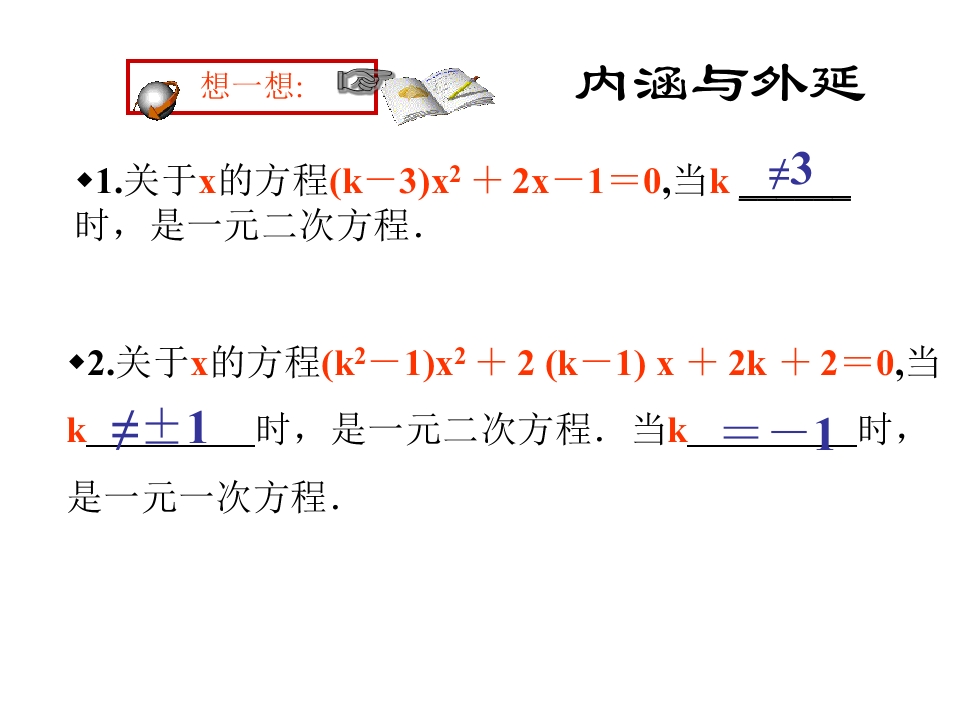 想一想:

内涵与外延

◆1.关于x的方程$(k-3)x^2+2x-1=0$,当k $\neq 3$ 时，是一元二次方程．

◆2.关于x的方程$(k^2-1)x^2+2(k-1)x+2k+2=0$,当k $\neq \pm 1$ 时，是一元二次方程．当k $=-1$ 时，是一元一次方程．